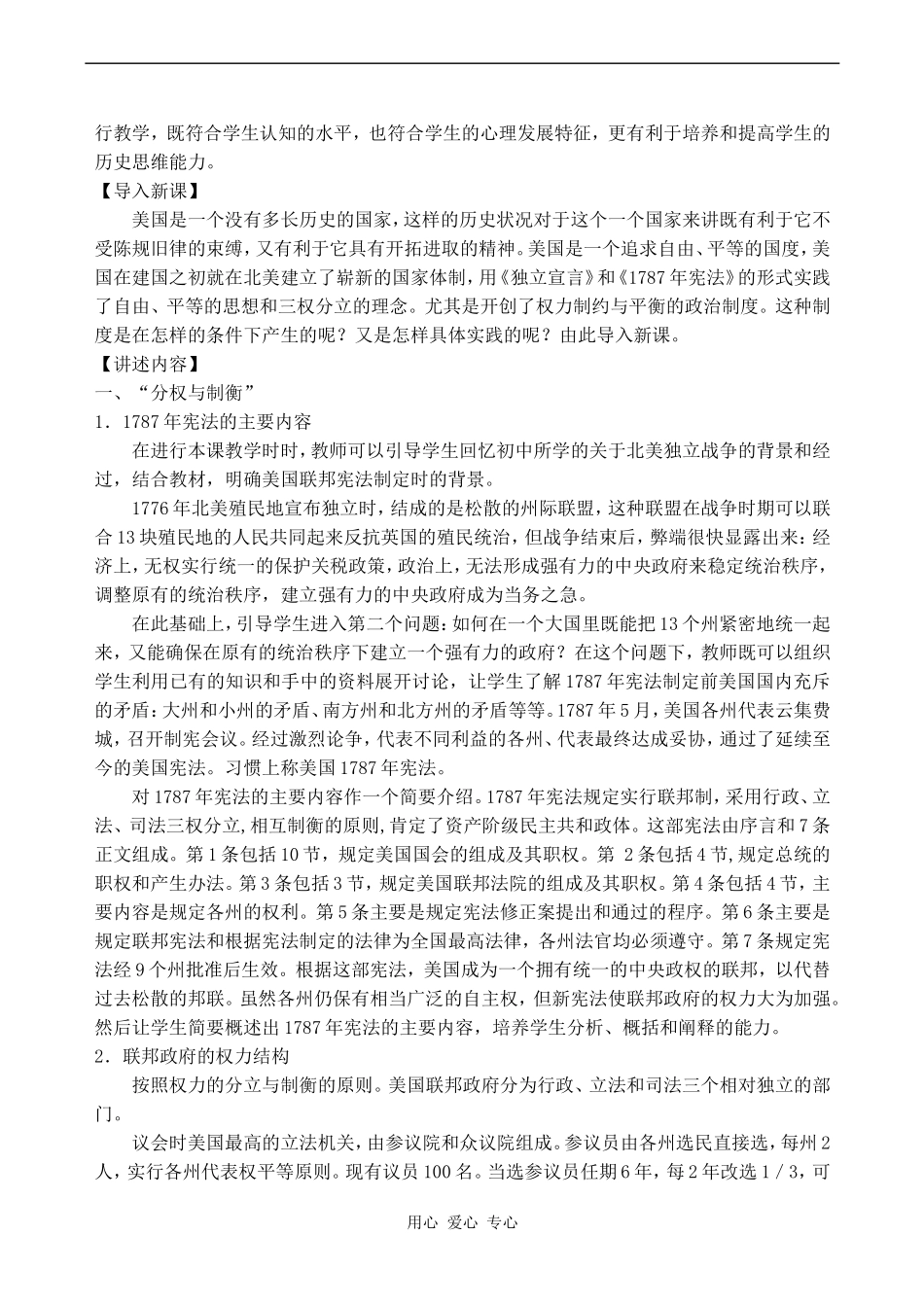 行教学，既符合学生认知的水平，也符合学生的心理发展特征，更有利于培养和提高学生的历史思维能力。

【导入新课】

美国是一个没有多长历史的国家，这样的历史状况对于这个一个国家来讲既有利于它不受陈规旧律的束缚，又有利于它具有开拓进取的精神。美国是一个追求自由、平等的国度，美国在建国之初就在北美建立了崭新的国家体制，用《独立宣言》和《1787年宪法》的形式实践了自由、平等的思想和三权分立的理念。尤其是开创了权力制约与平衡的政治制度。这种制度是在怎样的条件下产生的呢？又是怎样具体实践的呢？由此导入新课。

【讲述内容】

一、“分权与制衡”

1．1787年宪法的主要内容

在进行本课教学时时，教师可以引导学生回忆初中所学的关于北美独立战争的背景和经过，结合教材，明确美国联邦宪法制定时的背景。

1776年北美殖民地宣布独立时，结成的是松散的州际联盟，这种联盟在战争时期可以联合13块殖民地的人民共同起来反抗英国的殖民统治，但战争结束后，弊端很快显露出来：经济上，无权实行统一的保护关税政策，政治上，无法形成强有力的中央政府来稳定统治秩序，调整原有的统治秩序，建立强有力的中央政府成为当务之急。

在此基础上，引导学生进入第二个问题：如何在一个大国里既能把13个州紧密地统一起来，又能确保在原有的统治秩序下建立一个强有力的政府？在这个问题下，教师既可以组织学生利用已有的知识和手中的资料展开讨论，让学生了解1787年宪法制定前美国国内充斥的矛盾：大州和小州的矛盾、南方州和北方州的矛盾等等。1787年5月，美国各州代表云集费城，召开制宪会议。经过激烈论争，代表不同利益的各州、代表最终达成妥协，通过了延续至今的美国宪法。习惯上称美国1787年宪法。

对1787年宪法的主要内容作一个简要介绍。1787年宪法规定实行联邦制，采用行政、立法、司法三权分立，相互制衡的原则，肯定了资产阶级民主共和政体。这部宪法由序言和7条正文组成。第1条包括10节，规定美国国会的组成及其职权。第 2条包括4节，规定总统的职权和产生办法。第3条包括3节，规定美国联邦法院的组成及其职权。第4条包括4节，主要内容是规定各州的权利。第5条主要是规定宪法修正案提出和通过的程序。第6条主要是规定联邦宪法和根据宪法制定的法律为全国最高法律，各州法官均必须遵守。第7条规定宪法经9个州批准后生效。根据这部宪法，美国成为一个拥有统一的中央政权的联邦，以代替过去松散的邦联。虽然各州仍保有相当广泛的自主权，但新宪法使联邦政府的权力大为加强。然后让学生简要概述出1787年宪法的主要内容，培养学生分析、概括和阐释的能力。

2．联邦政府的权力结构

按照权力的分立与制衡的原则。美国联邦政府分为行政、立法和司法三个相对独立的部门。

议会时美国最高的立法机关，由参议院和众议院组成。参议员由各州选民直接选，每州2人，实行各州代表权平等原则。现有议员100名。当选参议员任期6年，每2年改选1／3，可

用心 爱心 专心